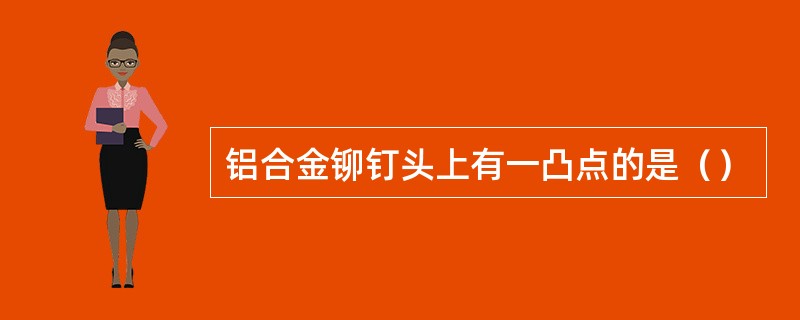 铝合金铆钉头上有一凸点的是（）